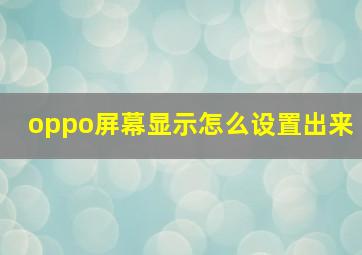 oppo屏幕显示怎么设置出来